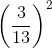 $\left(\frac{3}{13}\right)^2$